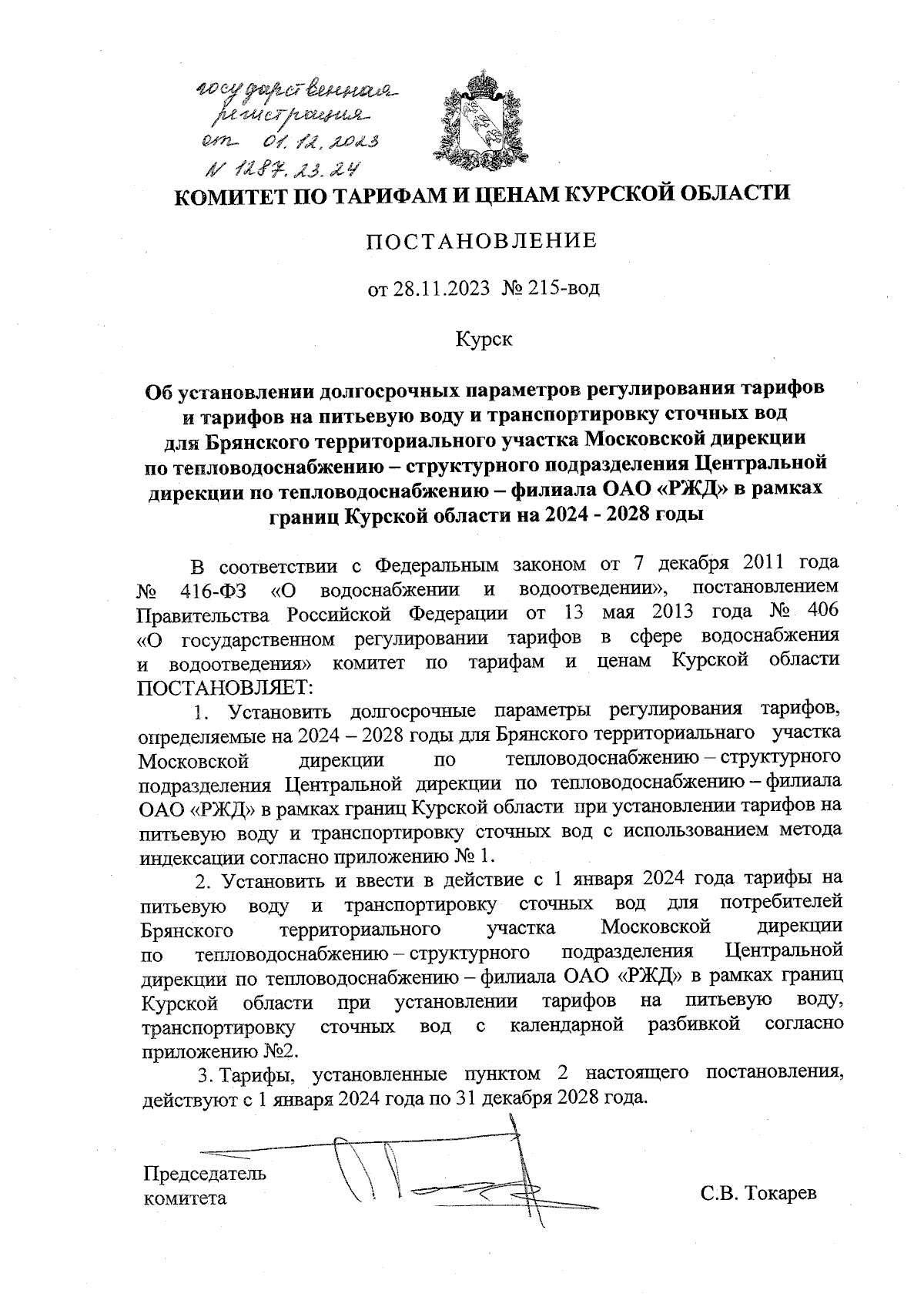 государственная регистрация от 01.12.2023 N 1287.23.24

КОМИТЕТ ПО ТАРИФАМ И ЦЕНАМ КУРСКОЙ ОБЛАСТИ

ПОСТАНОВЛЕНИЕ

от 28.11.2023 № 215-вод

Курск

Об установлении долгосрочных параметров регулирования тарифов и тарифов на питьевую воду и транспортировку сточных вод для Брянского территориального участка Московской дирекции по тепловодоснабжению – структурного подразделения Центральной дирекции по тепловодоснабжению – филиала ОАО «РЖД» в рамках границ Курской области на 2024 - 2028 годы

В соответствии с Федеральным законом от 7 декабря 2011 года № 416-ФЗ «О водоснабжении и водоотведении», постановлением Правительства Российской Федерации от 13 мая 2013 года № 406 «О государственном регулировании тарифов в сфере водоснабжения и водоотведения» комитет по тарифам и ценам Курской области ПОСТАНОВЛЯЕТ:

1. Установить долгосрочные параметры регулирования тарифов, определяемые на 2024 – 2028 годы для Брянского территориальнаго участка Московской дирекции по тепловодоснабжению – структурного подразделения Центральной дирекции по тепловодоснабжению – филиала ОАО «РЖД» в рамках границ Курской области при установлении тарифов на питьевую воду и транспортировку сточных вод с использованием метода индексации согласно приложению № 1.

2. Установить и ввести в действие с 1 января 2024 года тарифы на питьевую воду и транспортировку сточных вод для потребителей Брянского территориального участка Московской дирекции по тепловодоснабжению – структурного подразделения Центральной дирекции по тепловодоснабжению – филиала ОАО «РЖД» в рамках границ Курской области при установлении тарифов на питьевую воду, транспортировку сточных вод с календарной разбивкой согласно приложению №2.

3. Тарифы, установленные пунктом 2 настоящего постановления, действуют с 1 января 2024 года по 31 декабря 2028 года.

Председатель комитета

С.В. Токарев